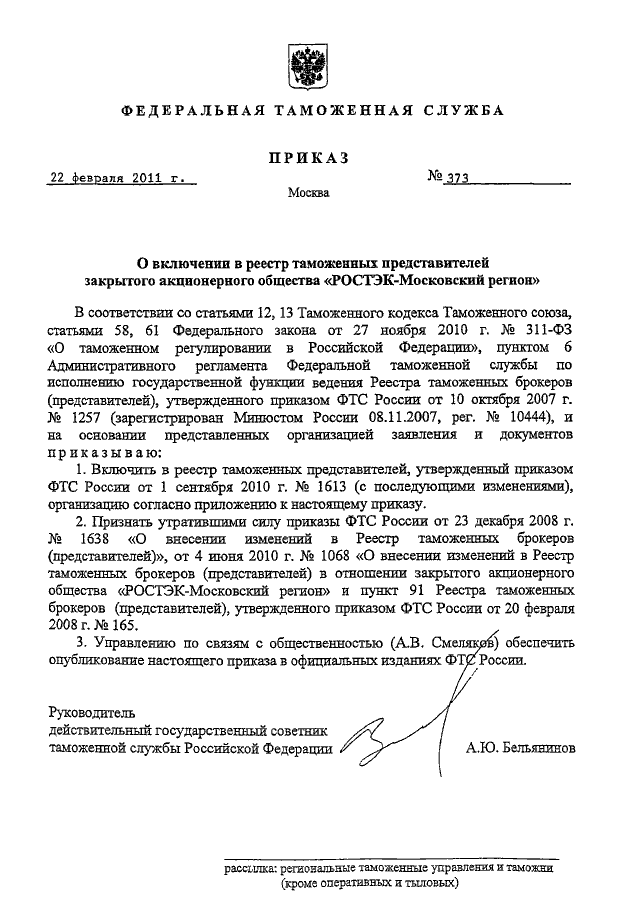 ФЕДЕРАЛЬНАЯ ТАМОЖЕННАЯ СЛУЖБА

ПРИКАЗ

22 февраля 2011 г.

№ 373

Москва

О включении в реестр таможенных представителей закрытого акционерного общества «РОСТЭК-Московский регион»

В соответствии со статьями 12, 13 Таможенного кодекса Таможенного союза, статьями 58, 61 Федерального закона от 27 ноября 2010 г. № 311-ФЗ «О таможенном регулировании в Российской Федерации», пунктом 6 Административного регламента Федеральной таможенной службы по исполнению государственной функции ведения Реестра таможенных брокеров (представителей), утвержденного приказом ФТС России от 10 октября 2007 г. № 1257 (зарегистрирован Минюстом России 08.11.2007, рег. № 10444), и на основании представленных организацией заявления и документов приказываю:

1. Включить в реестр таможенных представителей, утвержденный приказом ФТС России от 1 сентября 2010 г. № 1613 (с последующими изменениями), организацию согласно приложению к настоящему приказу.

2. Признать утратившими силу приказы ФТС России от 23 декабря 2008 г. № 1638 «О внесении изменений в Реестр таможенных брокеров (представителей)», от 4 июня 2010 г. № 1068 «О внесении изменений в Реестр таможенных брокеров (представителей) в отношении закрытого акционерного общества «РОСТЭК-Московский регион» и пункт 91 Реестра таможенных брокеров (представителей), утвержденного приказом ФТС России от 20 февраля 2008 г. № 165.

3. Управлению по связям с общественностью (А.В. Смеляков) обеспечить опубликование настоящего приказа в официальных изданиях ФТС России.

Руководитель
действительный государственный советник таможенной службы Российской Федерации

А.Ю. Бельянинов

рассылка: региональные таможенные управления и таможни (кроме оперативных и тыловых)